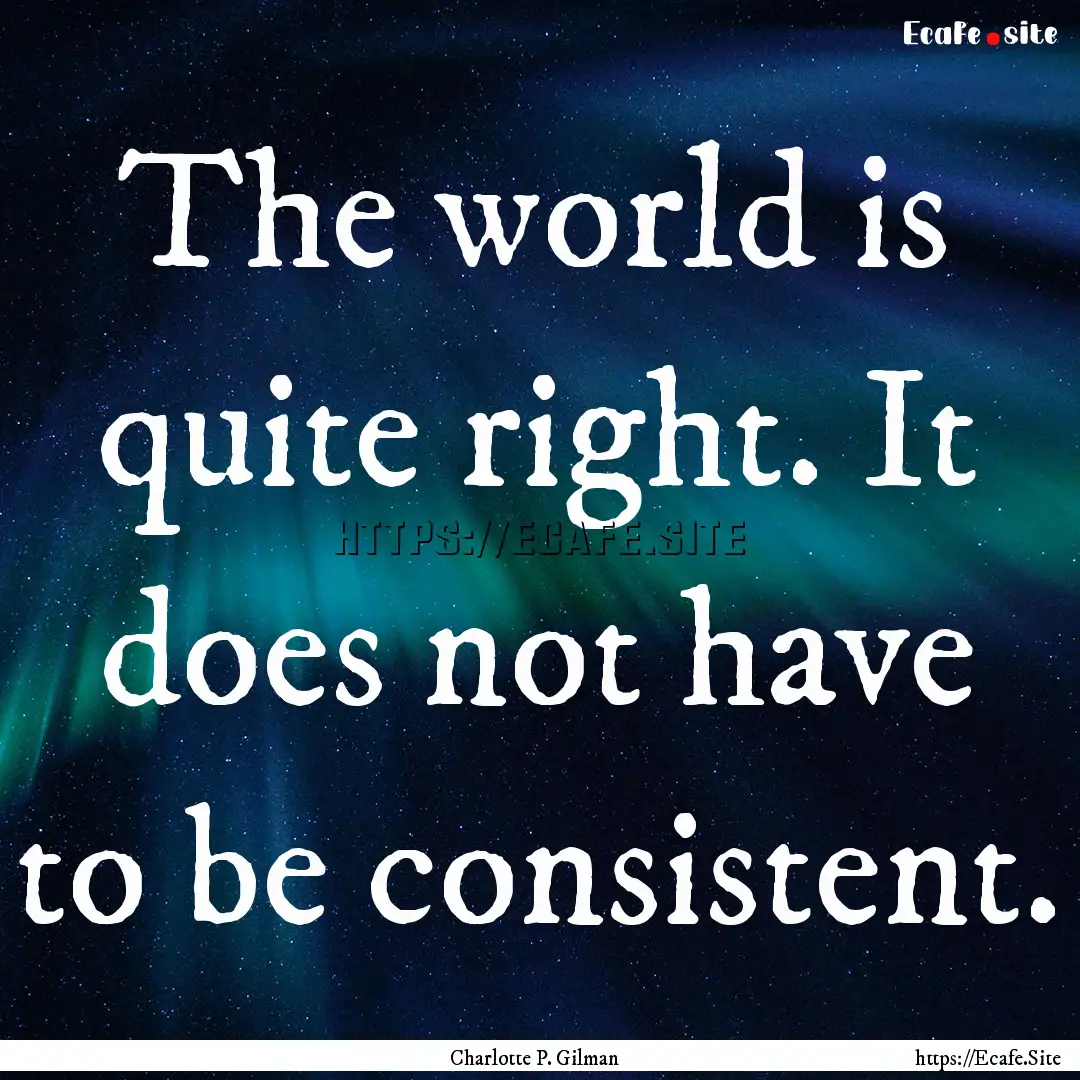 Ecafe.site

The world is quite right. It does not have to be consistent.

HTTPS://ECAFE.SITE

Charlotte P. Gilman

https://Ecafe.Site